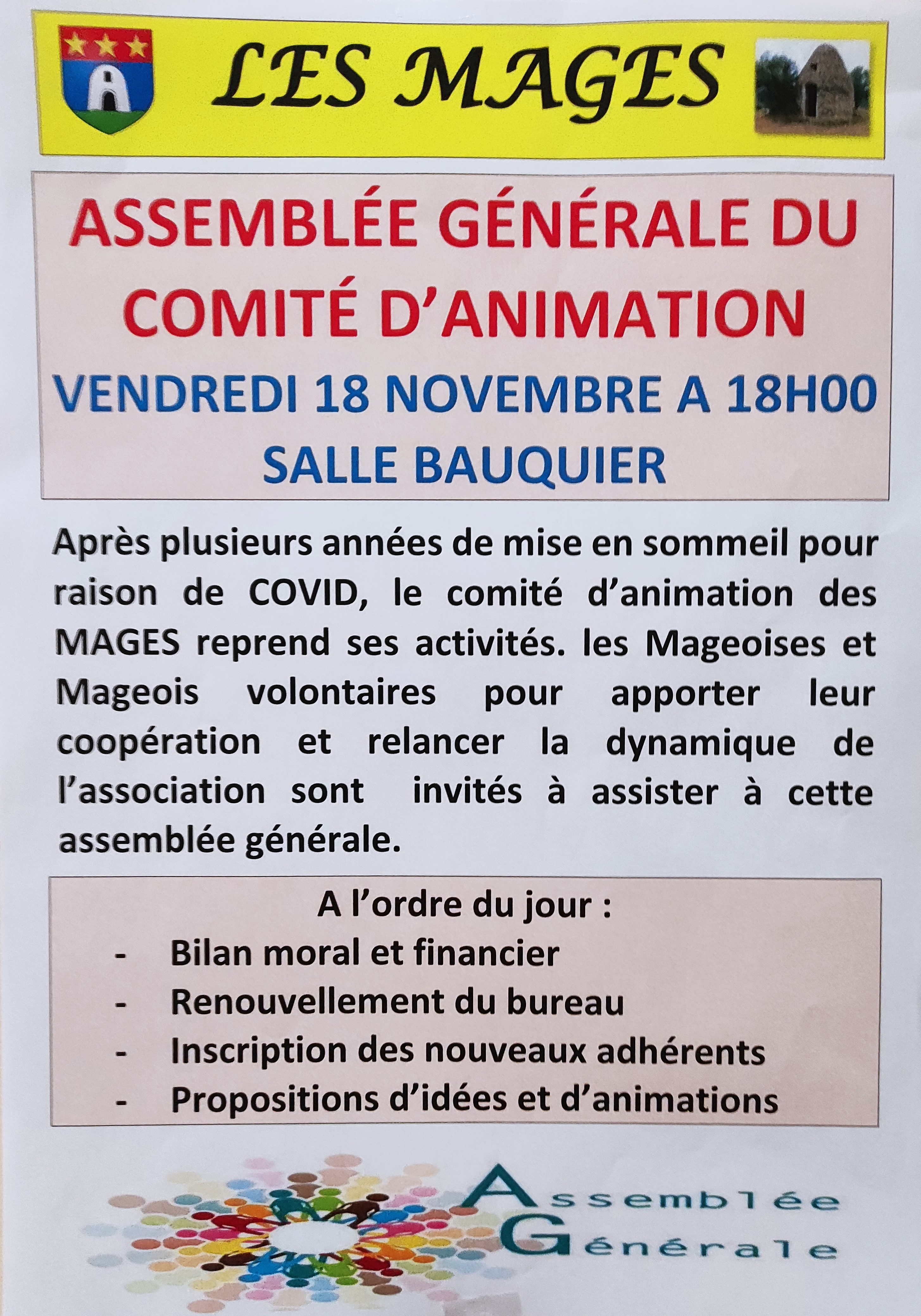 LES MAGES

ASSEMBLÉE GÉNÉRALE DU COMITÉ D'ANIMATION

VENDREDI 18 NOVEMBRE A 18H00

SALLE BAUQUIER

Après plusieurs années de mise en sommeil pour raison de COVID, le comité d'animation des MAGES reprend ses activités. les Mageoises et Mageois volontaires pour apporter leur coopération et relancer la dynamique de l'association sont invités à assister à cette assemblée générale.

A l'ordre du jour :
- Bilan moral et financier
- Renouvellement du bureau
- Inscription des nouveaux adhérents
- Propositions d'idées et d'animations

Assemblée Générale